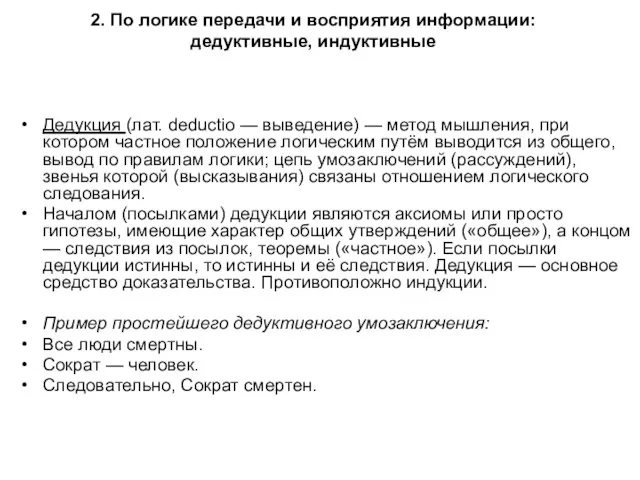 2. По логике передачи и восприятия информации: дедуктивные, индуктивные

• Дедукция (лат. deductio — выведение) — метод мышления, при котором частное положение логическим путём выводится из общего, вывод по правилам логики; цепь умозаключений (рассуждений), звенья которой (высказывания) связаны отношением логического следования.
• Началом (посылками) дедукции являются аксиомы или просто гипотезы, имеющие характер общих утверждений («общее»), а концом — следствия из посылок, теоремы («частное»). Если посылки дедукции истинны, то истинны и её следствия. Дедукция — основное средство доказательства. Противоположно индукции.

• Пример простейшего дедуктивного умозаключения:
• Все люди смертны.
• Сократ — человек.
• Следовательно, Сократ смертен.